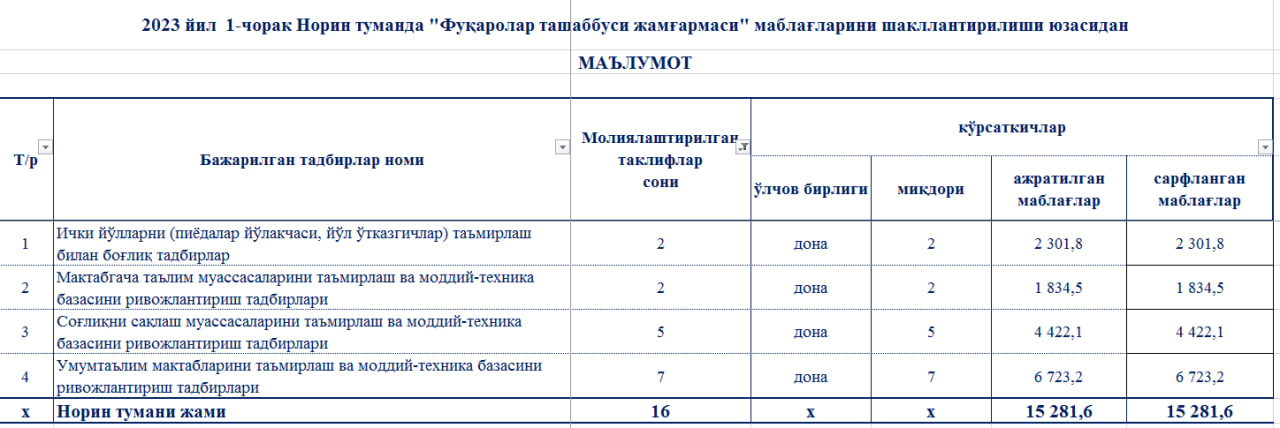 2023 йил 1-чорак Норин туманда "Фуқаролар ташаббуси жамғармаси" маблағларини шакллантирилиши юзасидан

МАЪЛУМОТ

| Т/р | Бажарилган тадбирлар номи | Молиялаштирилган таклифлар сони | кўрсаткичлар | | | |
|---|---|---|---|---|---|---|
| | | | ўлчов бирлиги | миқдори | ажратилган маблағлар | сарфланган маблағлар |
| 1 | Ички йўлларни (пиёдалар йўлакчаси, йўл ўтказгичлар) таъмирлаш билан боғлиқ тадбирлар | 2 | дона | 2 | 2 301,8 | 2 301,8 |
| 2 | Мактабгача таълим муассасаларини таъмирлаш ва моддий-техника базасини ривожлантириш тадбирлари | 2 | дона | 2 | 1 834,5 | 1 834,5 |
| 3 | Соғлиқни сақлаш муассасаларини таъмирлаш ва моддий-техника базасини ривожлантириш тадбирлари | 5 | дона | 5 | 4 422,1 | 4 422,1 |
| 4 | Умумтаълим мактабларини таъмирлаш ва моддий-техника базасини ривожлантириш тадбирлари | 7 | дона | 7 | 6 723,2 | 6 723,2 |
| х | Норин тумани жами | 16 | х | х | 15 281,6 | 15 281,6 |